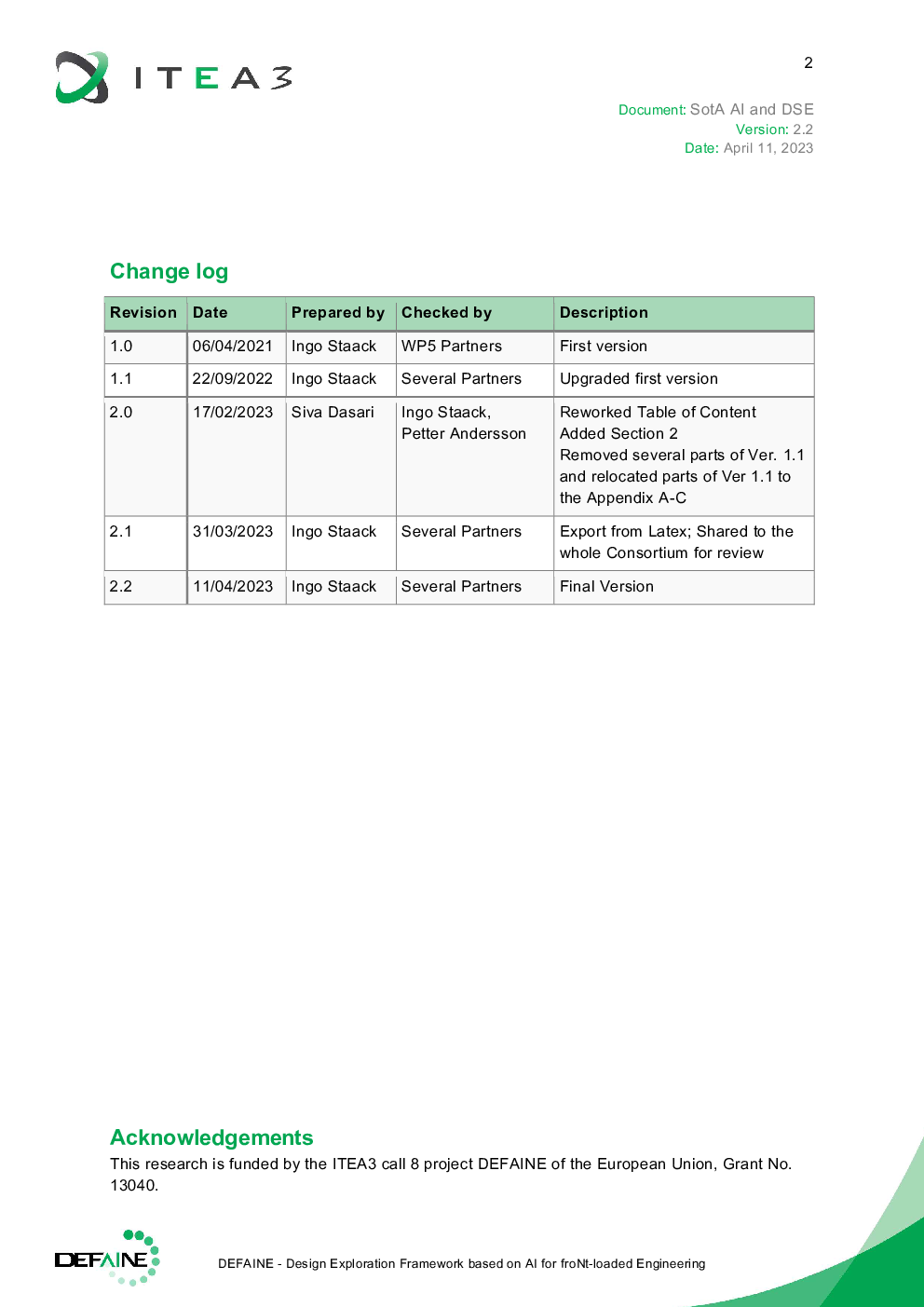 ITEA3

2

Document: SotA AI and DSE
Version: 2.2
Date: April 11, 2023

Change log

| Revision | Date | Prepared by | Checked by | Description |
|---|---|---|---|---|
| 1.0 | 06/04/2021 | Ingo Staack | WP5 Partners | First version |
| 1.1 | 22/09/2022 | Ingo Staack | Several Partners | Upgraded first version |
| 2.0 | 17/02/2023 | Siva Dasari | Ingo Staack, Petter Andersson | Reworked Table of Content Added Section 2 Removed several parts of Ver. 1.1 and relocated parts of Ver 1.1 to the Appendix A-C |
| 2.1 | 31/03/2023 | Ingo Staack | Several Partners | Export from Latex; Shared to the whole Consortium for review |
| 2.2 | 11/04/2023 | Ingo Staack | Several Partners | Final Version |

Acknowledgements

This research is funded by the ITEA3 call 8 project DEFAINE of the European Union, Grant No. 13040.

DEFAINE

DEFAINE - Design Exploration Framework based on AI for froNt-loaded Engineering